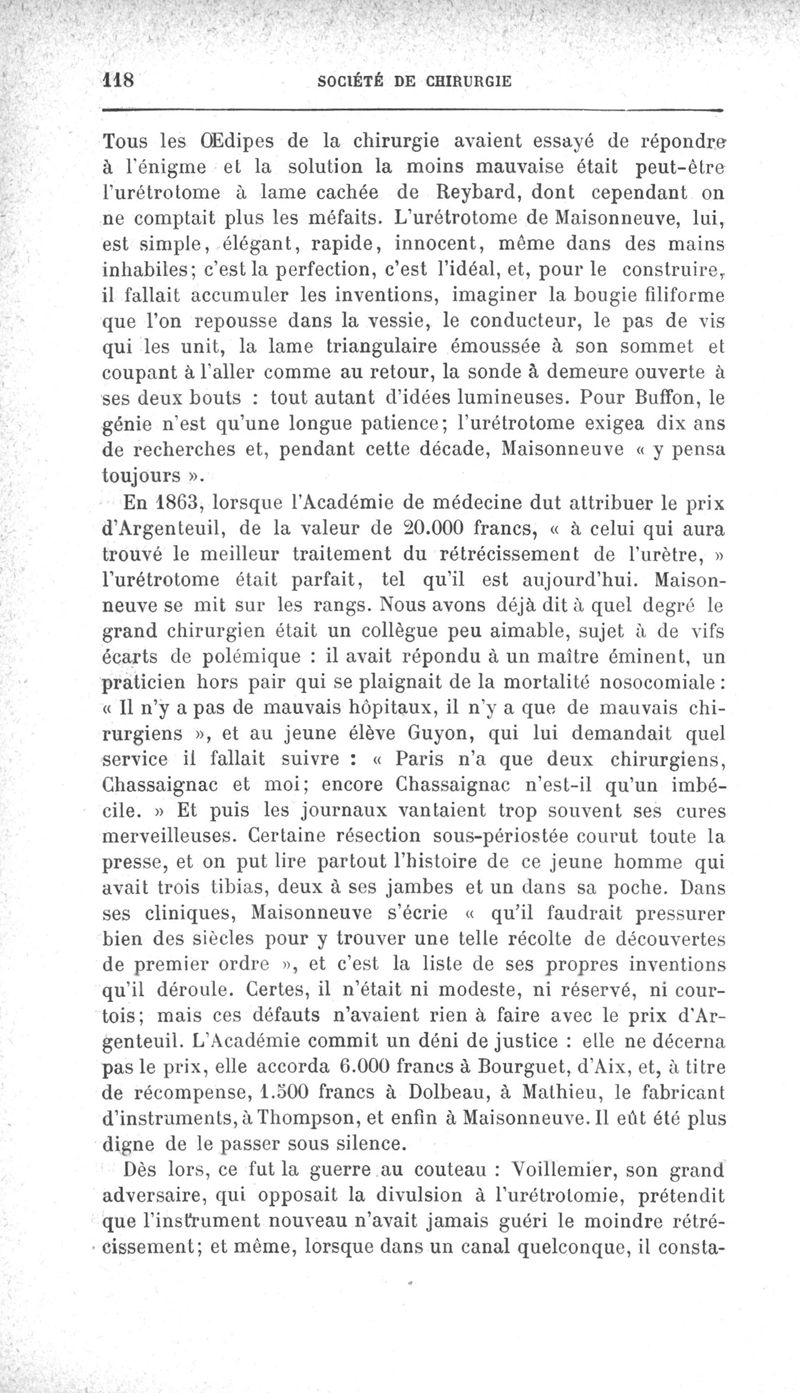 118 SOCIÉTÉ DE CHIRURGIE

Tous les Œdipes de la chirurgie avaient essayé de répondre à l'énigme et la solution la moins mauvaise était peut-être l'urétrotome à lame cachée de Reybard, dont cependant on ne comptait plus les méfaits. L'urétrotome de Maisonneuve, lui, est simple, élégant, rapide, innocent, même dans des mains inhabiles; c'est la perfection, c'est l'idéal, et, pour le construire, il fallait accumuler les inventions, imaginer la bougie filiforme que l'on repousse dans la vessie, le conducteur, le pas de vis qui les unit, la lame triangulaire émoussée à son sommet et coupant à l'aller comme au retour, la sonde à demeure ouverte à ses deux bouts : tout autant d'idées lumineuses. Pour Buffon, le génie n'est qu'une longue patience; l'urétrotome exigea dix ans de recherches et, pendant cette décade, Maisonneuve « y pensa toujours ».

En 1863, lorsque l'Académie de médecine dut attribuer le prix d'Argenteuil, de la valeur de 20.000 francs, « à celui qui aura trouvé le meilleur traitement du rétrécissement de l'urètre, » l'urétrotome était parfait, tel qu'il est aujourd'hui. Maisonneuve se mit sur les rangs. Nous avons déjà dit à quel degré le grand chirurgien était un collègue peu aimable, sujet à de vifs écarts de polémique : il avait répondu à un maître éminent, un praticien hors pair qui se plaignait de la mortalité nosocomiale : « Il n'y a pas de mauvais hôpitaux, il n'y a que de mauvais chirurgiens », et au jeune élève Guyon, qui lui demandait quel service il fallait suivre : « Paris n'a que deux chirurgiens, Chassaignac et moi; encore Chassaignac n'est-il qu'un imbécile. » Et puis les journaux vantaient trop souvent ses cures merveilleuses. Certaine résection sous-périostée courut toute la presse, et on put lire partout l'histoire de ce jeune homme qui avait trois tibias, deux à ses jambes et un dans sa poche. Dans ses cliniques, Maisonneuve s'écrie « qu'il faudrait pressurer bien des siècles pour y trouver une telle récolte de découvertes de premier ordre », et c'est la liste de ses propres inventions qu'il déroule. Certes, il n'était ni modeste, ni réservé, ni courtois; mais ces défauts n'avaient rien à faire avec le prix d'Argenteuil. L'Académie commit un déni de justice : elle ne décerna pas le prix, elle accorda 6.000 francs à Bourguet, d'Aix, et, à titre de récompense, 1.500 francs à Dolbeau, à Mathieu, le fabricant d'instruments, à Thompson, et enfin à Maisonneuve. Il eût été plus digne de le passer sous silence.

Dès lors, ce fut la guerre au couteau : Voillemier, son grand adversaire, qui opposait la divulsion à l'urétrotomie, prétendit que l'instrument nouveau n'avait jamais guéri le moindre rétrécissement; et même, lorsque dans un canal quelconque, il consta-